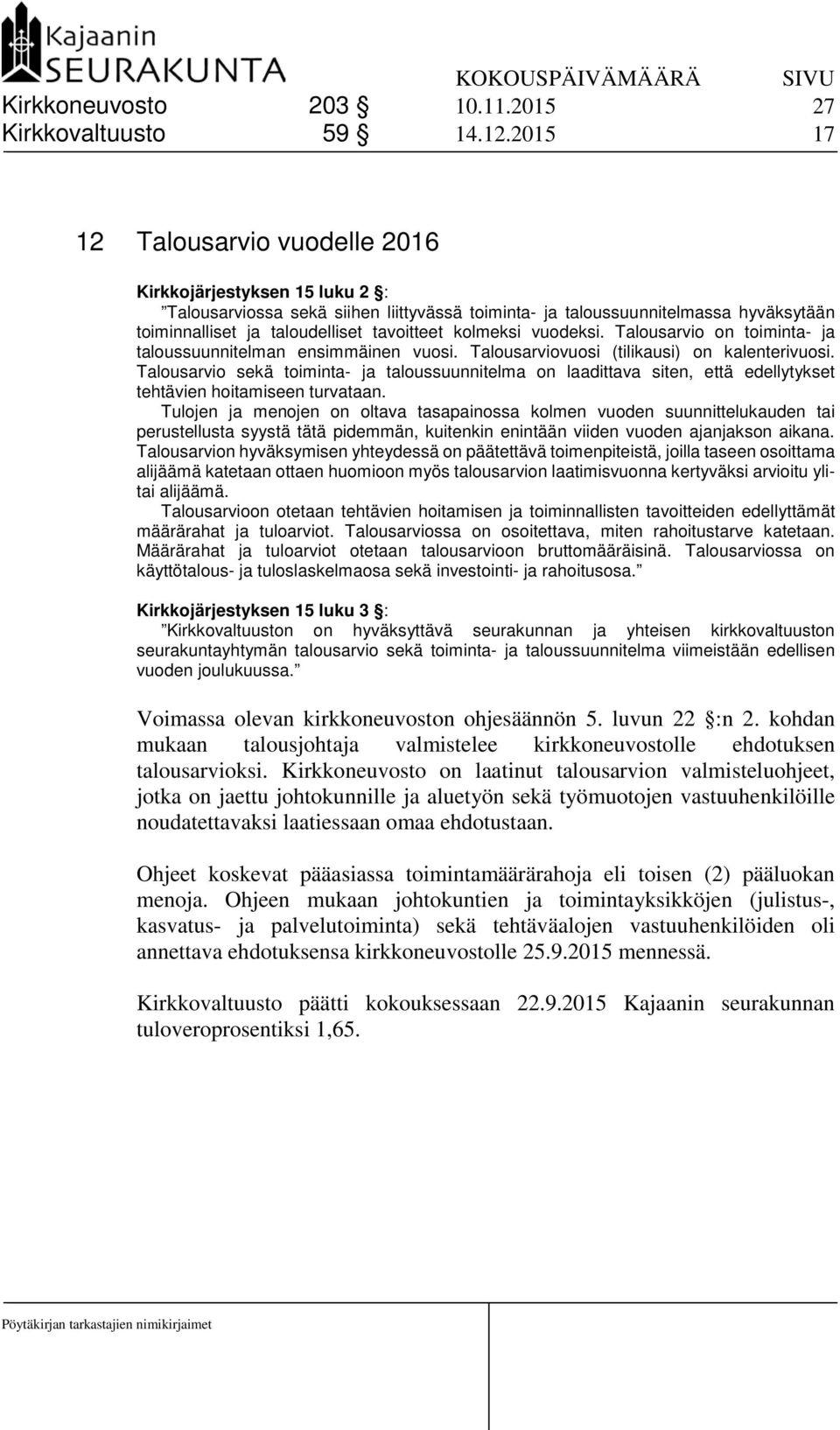 Kajaanin SEURAKUNTA

KOKOUSPÄIVÄMÄÄRÄ SIVU
Kirkkoneuvosto 203 § 10.11.2015 27
Kirkkovaltuusto 59 § 14.12.2015 17

12 Talousarvio vuodelle 2016

Kirkkojärjestyksen 15 luku 2 §:
”Talousarviossa sekä siihen liittyvässä toiminta- ja taloussuunnitelmassa hyväksytään toiminnalliset ja taloudelliset tavoitteet kolmeksi vuodeksi. Talousarvio on toiminta- ja taloussuunnitelman ensimmäinen vuosi. Talousarviovuosi (tilikausi) on kalenterivuosi. Talousarvio sekä toiminta- ja taloussuunnitelma on laadittava siten, että edellytykset tehtävien hoitamiseen turvataan.
Tulojen ja menojen on oltava tasapainossa kolmen vuoden suunnittelukauden tai perustellusta syystä tätä pidemmän, kuitenkin enintään viiden vuoden ajanjakson aikana.
Talousarvion hyväksymisen yhteydessä on päätettävä toimenpiteistä, joilla taseen osoittama alijäämä katetaan ottaen huomioon myös talousarvion laatimisvuonna kertyväksi arvioitu ylitai alijäämä.
Talousarvioon otetaan tehtävien hoitamisen ja toiminnallisten tavoitteiden edellyttämät määrärahat ja tuloarviot. Talousarviossa on osoitettava, miten rahoitustarve katetaan. Määrärahat ja tuloarviot otetaan talousarvioon bruttomääräisinä. Talousarviossa on käyttötalous- ja tuloslaskelmaosa sekä investointi- ja rahoitusosa.”

Kirkkojärjestyksen 15 luku 3 §:
”Kirkkovaltuuston on hyväksyttävä seurakunnan ja yhteisen kirkkovaltuuston seurakuntayhtymän talousarvio sekä toiminta- ja taloussuunnitelma viimeistään edellisen vuoden joulukuussa.”

Voimassa olevan kirkkoneuvoston ohjesäännön 5. luvun 22 §:n 2. kohdan mukaan talousjohtaja valmistelee kirkkoneuvostolle ehdotuksen talousarvioksi. Kirkkoneuvosto on laatinut talousarvion valmisteluohjeet, jotka on jaettu johtokunnille ja aluetyön sekä työmuotojen vastuuhenkilöille noudatettavaksi laatiessaan omaa ehdotustaan.

Ohjeet koskevat pääasiassa toimintamäärärahoja eli toisen (2) pääluokan menoja. Ohjeen mukaan johtokuntien ja toimintayksikköjen (julistus-, kasvatus- ja palvelutoiminta) sekä tehtäväalojen vastuuhenkilöiden oli annettava ehdotuksensa kirkkoneuvostolle 25.9.2015 mennessä.

Kirkkovaltuusto päätti kokouksessaan 22.9.2015 Kajaanin seurakunnan tuloveroprosentiksi 1,65.

Pöytäkirjan tarkastajien nimikirjaimet